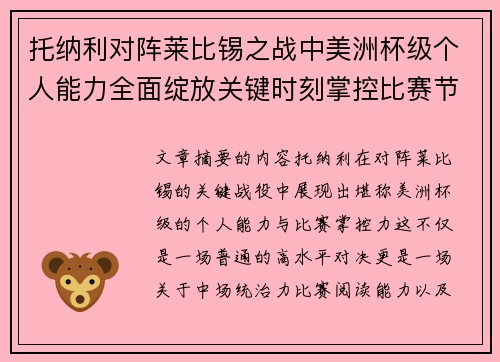 托纳利对阵莱比锡之战中美洲杯级个人能力全面绽放关键时刻掌控比赛节

文章摘要的内容托纳利在对阵莱比锡的关键战役中展现出堪称美洲杯级的个人能力与比赛掌控力这不仅是一场普通的高水平对决更是一场关于中场统治力比赛阅读能力以及